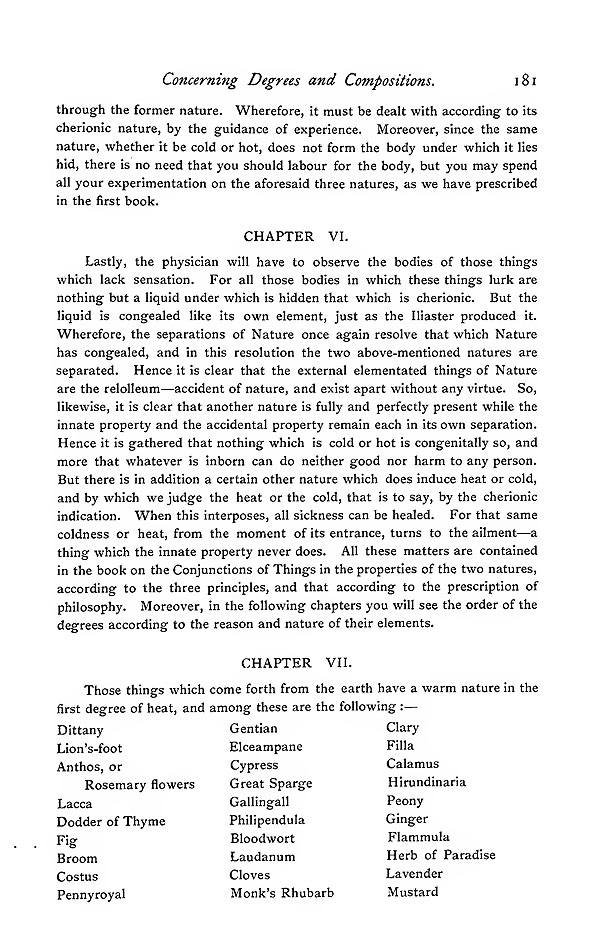 Concerning Degrees and Compositions. 181

through the former nature. Wherefore, it must be dealt with according to its cherionic nature, by the guidance of experience. Moreover, since the same nature, whether it be cold or hot, does not form the body under which it lies hid, there is no need that you should labour for the body, but you may spend all your experimentation on the aforesaid three natures, as we have prescribed in the first book.

CHAPTER VI.

Lastly, the physician will have to observe the bodies of those things which lack sensation. For all those bodies in which these things lurk are nothing but a liquid under which is hidden that which is cherionic. But the liquid is congealed like its own element, just as the Iliaster produced it. Wherefore, the separations of Nature once again resolve that which Nature has congealed, and in this resolution the two above-mentioned natures are separated. Hence it is clear that the external elementated things of Nature are the relolleum—accident of nature, and exist apart without any virtue. So, likewise, it is clear that another nature is fully and perfectly present while the innate property and the accidental property remain each in its own separation. Hence it is gathered that nothing which is cold or hot is congenitally so, and more that whatever is inborn can do neither good nor harm to any person. But there is in addition a certain other nature which does induce heat or cold, and by which we judge the heat or the cold, that is to say, by the cherionic indication. When this interposes, all sickness can be healed. For that same coldness or heat, from the moment of its entrance, turns to the ailment—a thing which the innate property never does. All these matters are contained in the book on the Conjunctions of Things in the properties of the two natures, according to the three principles, and that according to the prescription of philosophy. Moreover, in the following chapters you will see the order of the degrees according to the reason and nature of their elements.

CHAPTER VII.

Those things which come forth from the earth have a warm nature in the first degree of heat, and among these are the following :—

Dittany
Lion's-foot
Anthos, or
Rosemary flowers
Lacca
Dodder of Thyme
Fig
Broom
Costus
Pennyroyal

Gentian
Elceampane
Cypress
Great Sparge
Gallingall
Philipendula
Bloodwort
Laudanum
Cloves
Monk's Rhubarb

Clary
Filla
Calamus
Hirundinaria
Peony
Ginger
Flammula
Herb of Paradise
Lavender
Mustard